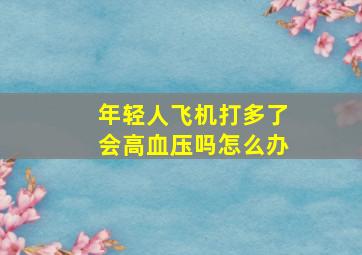 年轻人飞机打多了
会高血压吗怎么办